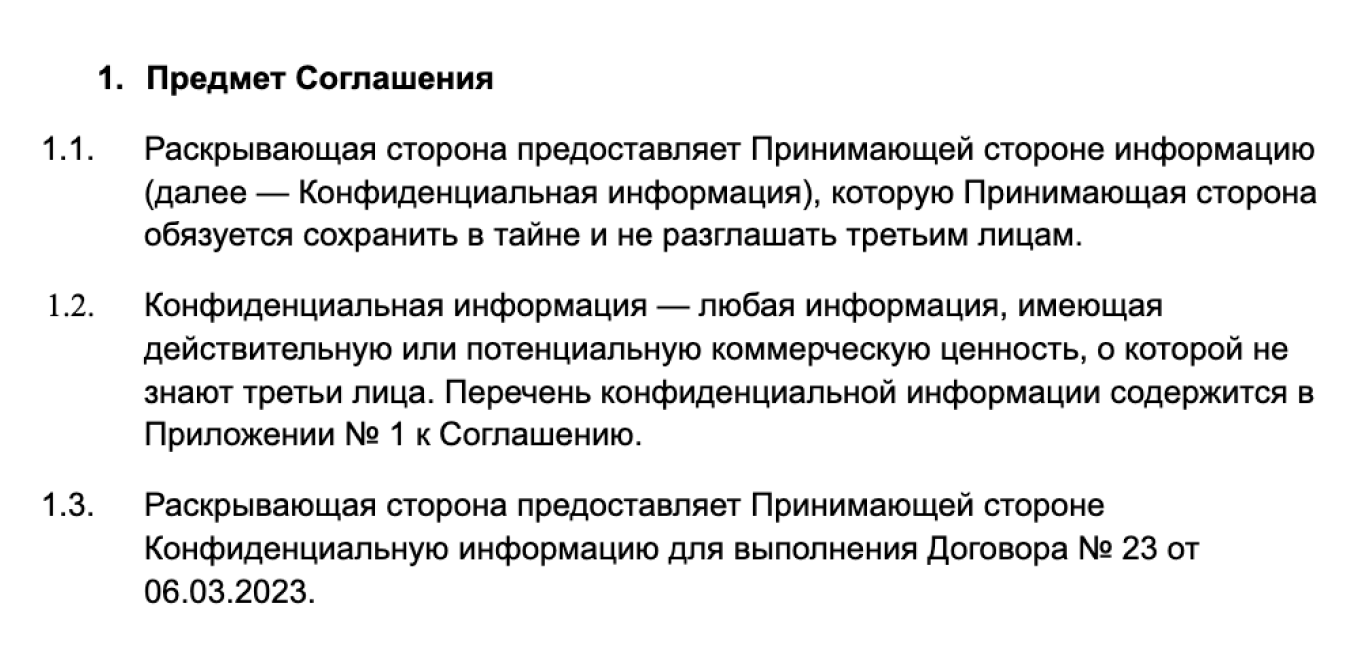 1. Предмет Соглашения

1.1. Раскрывающая сторона предоставляет Принимающей стороне информацию (далее — Конфиденциальная информация), которую Принимающая сторона обязуется сохранить в тайне и не разглашать третьим лицам.

1.2. Конфиденциальная информация — любая информация, имеющая действительную или потенциальную коммерческую ценность, о которой не знают третьи лица. Перечень конфиденциальной информации содержится в Приложении № 1 к Соглашению.

1.3. Раскрывающая сторона предоставляет Принимающей стороне Конфиденциальную информацию для выполнения Договора № 23 от 06.03.2023.